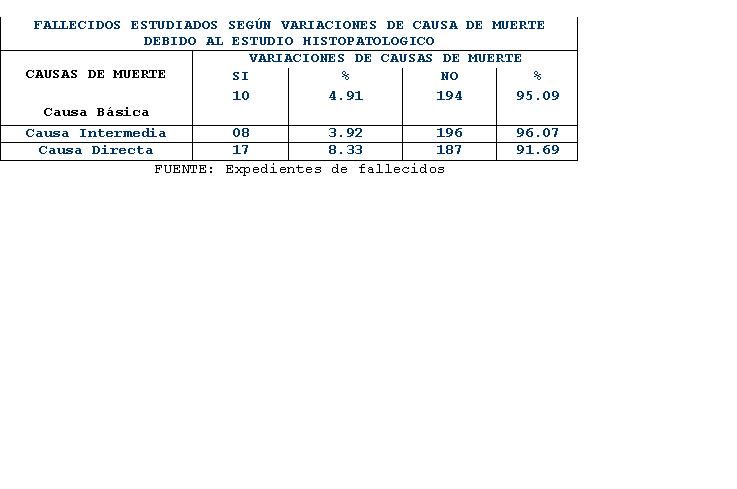 FALLECIDOS ESTUDIADOS SEGÚN VARIACIONES DE CAUSA DE MUERTE DEBIDO AL ESTUDIO HISTOPATOLOGICO

| CAUSAS DE MUERTE | VARIACIONES DE CAUSAS DE MUERTE | | | |
|---|---|---|---|---|
| | SI | % | NO | % |
| Causa Básica | 10 | 4.91 | 194 | 95.09 |
| Causa Intermedia | 08 | 3.92 | 196 | 96.07 |
| Causa Directa | 17 | 8.33 | 187 | 91.69 |

FUENTE: Expedientes de fallecidos